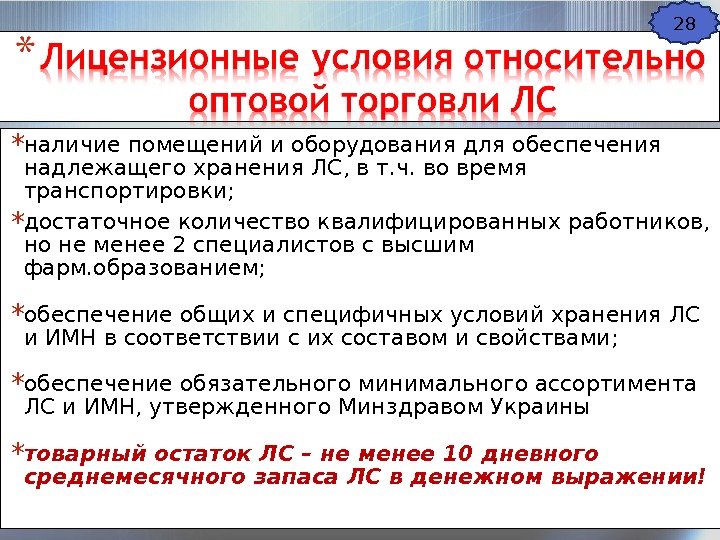 28

* Лицензионные условия относительно оптовой торговли ЛС

*наличие помещений и оборудования для обеспечения надлежащего хранения ЛС, в т.ч. во время транспортировки;

*достаточное количество квалифицированных работников, но не менее 2 специалистов с высшим фарм.образованием;

*обеспечение общих и специфичных условий хранения ЛС и ИМН в соответствии с их составом и свойствами;

*обеспечение обязательного минимального ассортимента ЛС и ИМН, утвержденного Минздравом Украины

*товарный остаток ЛС – не менее 10 дневного среднемесячного запаса ЛС в денежном выражении!